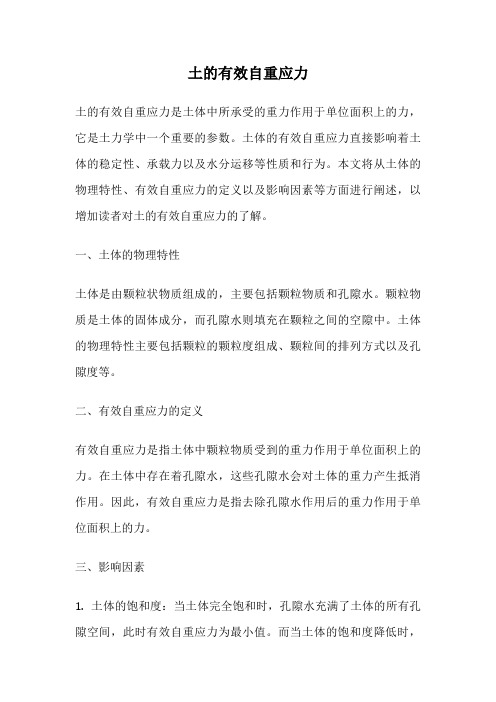 土的有效自重应力

土的有效自重应力是土体中所承受的重力作用于单位面积上的力，它是土力学中一个重要的参数。土体的有效自重应力直接影响着土体的稳定性、承载力以及水分运移等性质和行为。本文将从土体的物理特性、有效自重应力的定义以及影响因素等方面进行阐述，以增加读者对土的有效自重应力的了解。

一、土体的物理特性

土体是由颗粒状物质组成的，主要包括颗粒物质和孔隙水。颗粒物质是土体的固体成分，而孔隙水则填充在颗粒之间的空隙中。土体的物理特性主要包括颗粒的颗粒度组成、颗粒间的排列方式以及孔隙度等。

二、有效自重应力的定义

有效自重应力是指土体中颗粒物质受到的重力作用于单位面积上的力。在土体中存在着孔隙水，这些孔隙水会对土体的重力产生抵消作用。因此，有效自重应力是指去除孔隙水作用后的重力作用于单位面积上的力。

三、影响因素

1. 土体的饱和度：当土体完全饱和时，孔隙水充满了土体的所有孔隙空间，此时有效自重应力为最小值。而当土体的饱和度降低时，